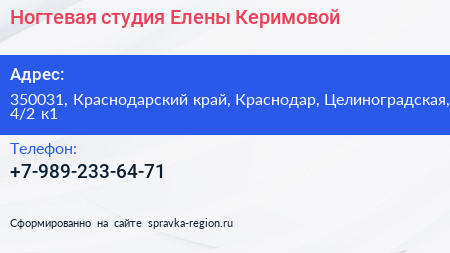 Ногтевая студия Елены Керимовой

Адрес:
350031, Краснодарский край, Краснодар, Целиноградская, 4/2 к1

Телефон:
+7-989-233-64-71

Сформированно на сайте spravka-region.ru